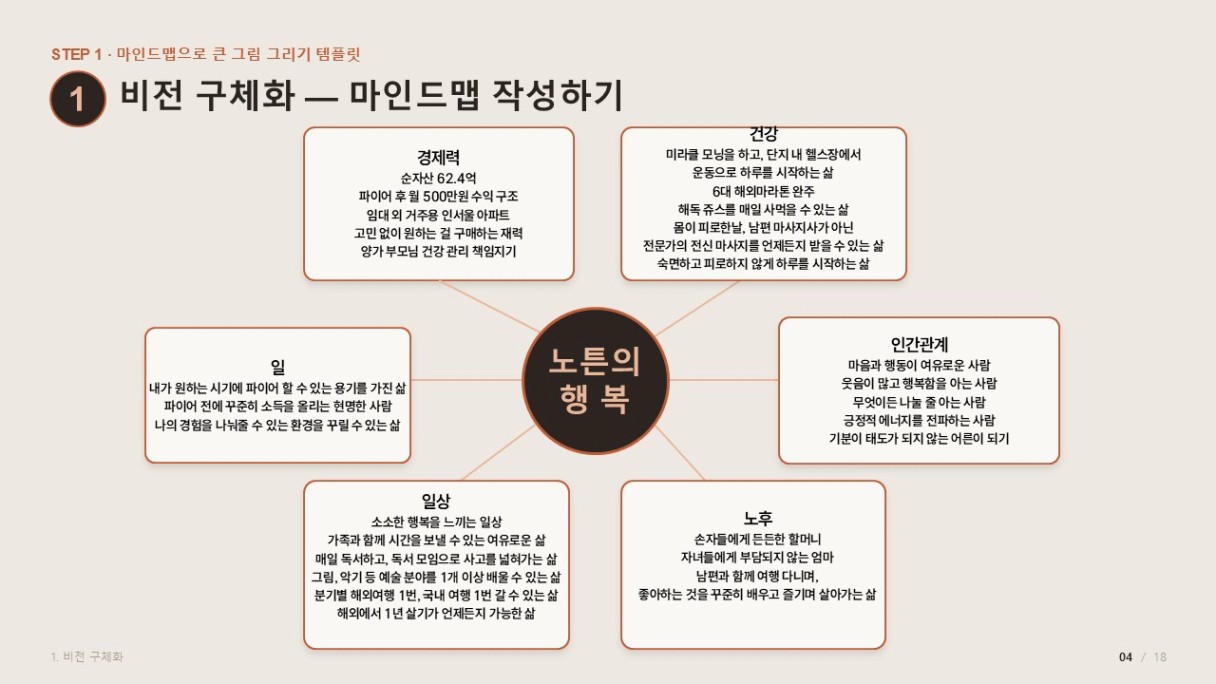 STEP 1 · 마인드맵으로 큰 그림 그리기 템플릿

1 비전 구체화 — 마인드맵 작성하기

경제력
순자산 62.4억
파이어 후 월 500만원 수익 구조
임대 외 거주용 인서울 아파트
고민 없이 원하는 걸 구매하는 재력
양가 부모님 건강 관리 책임지기

건강
미라클 모닝을 하고, 단지 내 헬스장에서
운동으로 하루를 시작하는 삶
6대 해외마라톤 완주
해독 쥬스를 매일 사먹을 수 있는 삶
몸이 피로한날, 남편 마사지사가 아닌
전문가의 전신 마사지를 언제든지 받을 수 있는 삶
숙면하고 피로하지 않게 하루를 시작하는 삶

일
내가 원하는 시기에 파이어 할 수 있는 용기를 가진 삶
파이어 전에 꾸준히 소득을 올리는 현명한 사람
나의 경험을 나눠줄 수 있는 환경을 꾸릴 수 있는 삶

노튼의 행복

인간관계
마음과 행동이 여유로운 사람
웃음이 많고 행복함을 아는 사람
무엇이든 나눌 줄 아는 사람
긍정적 에너지를 전파하는 사람
기분이 태도가 되지 않는 어른이 되기

일상
소소한 행복을 느끼는 일상
가족과 함께 시간을 보낼 수 있는 여유로운 삶
매일 독서하고, 독서 모임으로 사고를 넓혀가는 삶
그림, 악기 등 예술 분야를 1개 이상 배울 수 있는 삶
분기별 해외여행 1번, 국내 여행 1번 갈 수 있는 삶
해외에서 1년 살기가 언제든지 가능한 삶

노후
손자들에게 든든한 할머니
자녀들에게 부담되지 않는 엄마
남편과 함께 여행 다니며,
좋아하는 것을 꾸준히 배우고 즐기며 살아가는 삶

1. 비전 구체화

04 / 18